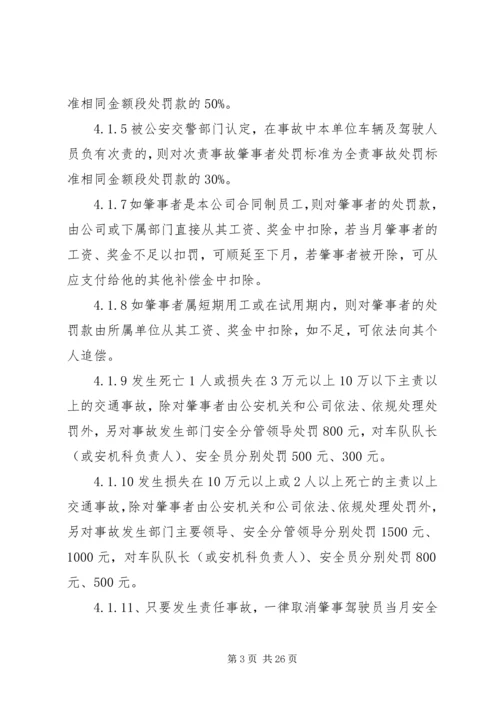 准相同金额段处罚款的 50%。

4.1.5 被公安交警部门认定，在事故中本单位车辆及驾驶人员负有次责的，则对次责事故肇事者处罚标准为全责事故处罚标准相同金额段处罚款的 30%。

4.1.7 如肇事者是本公司合同制员工，则对肇事者的处罚款，由公司或下属部门直接从其工资、奖金中扣除，若当月肇事者的工资、奖金不足以扣罚，可顺延至下月，若肇事者被开除，可从应支付给他的其他补偿金中扣除。

4.1.8 如肇事者属短期用工或在试用期内，则对肇事者的处罚款由所属单位从其工资、奖金中扣除，如不足，可依法向其个人追偿。

4.1.9 发生死亡 1 人或损失在 3 万元以上 10 万以下主责以上的交通事故，除对肇事者由公安机关和公司依法、依规处理处罚外，另对事故发生部门安全分管领导处罚 800 元，对车队队长（或安机科负责人）、安全员分别处罚 500 元、300 元。

4.1.10 发生损失在 10 万元以上或 2 人以上死亡的主责以上交通事故，除对肇事者由公安机关和公司依法、依规处理处罚外，另对事故发生部门主要领导、安全分管领导分别处罚 1500 元、1000 元，对车队队长（或安机科负责人）、安全员分别处罚 800 元、500 元。

4.1.11、只要发生责任事故，一律取消肇事驾驶员当月安全

第 3 页 共 26 页